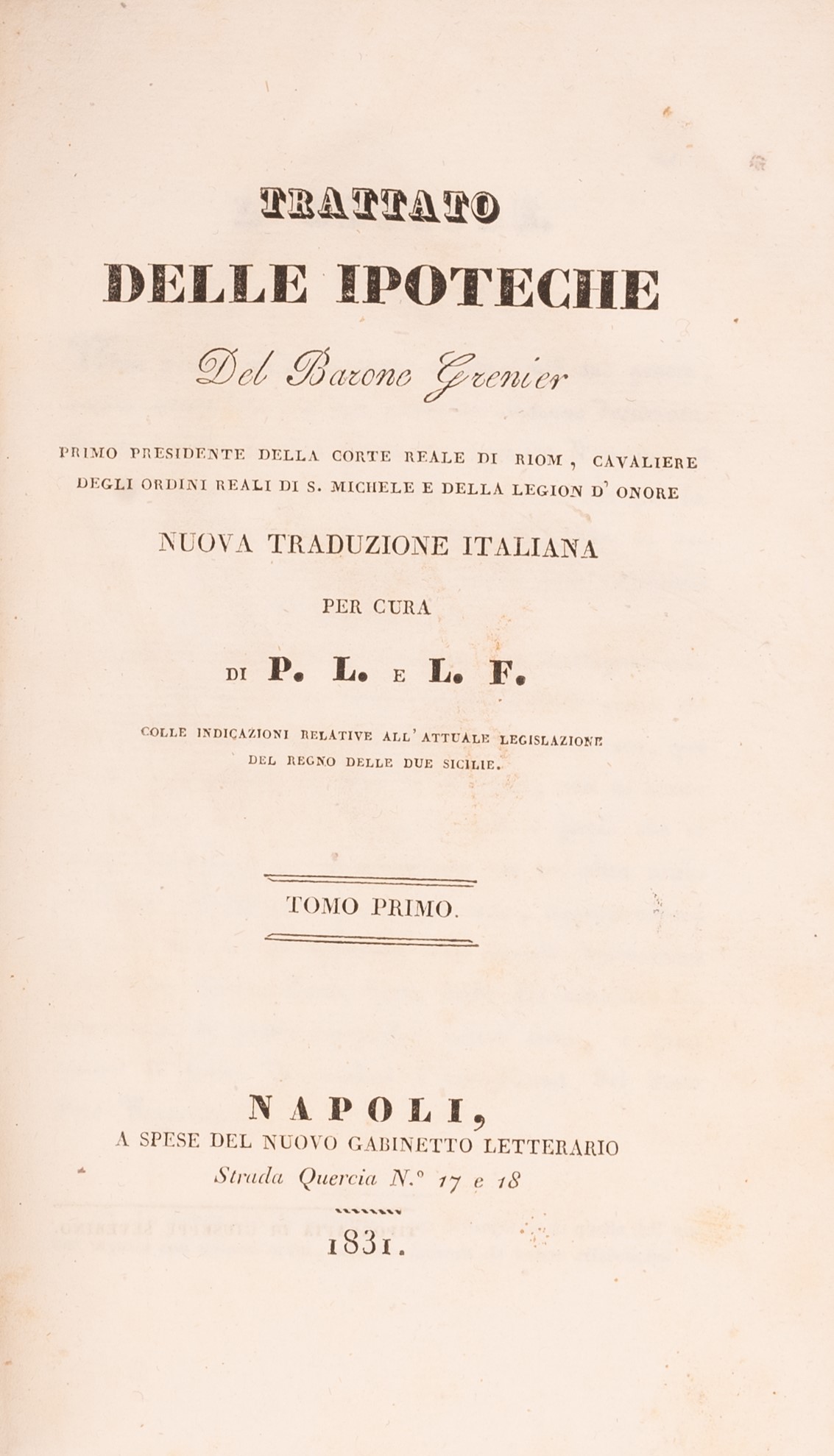 TRATTATO
DELLE IPOTECHE
Del Barone Grenier

PRIMO PRESIDENTE DELLA CORTE REALE DI RIOM, CAVALIERE DEGLI ORDINI REALI DI S. MICHELE E DELLA LEGION D' ONORE

NUOVA TRADUZIONE ITALIANA
PER CURA
DI P. L. E L. F.

COLLE INDICAZIONI RELATIVE ALL' ATTUALE LEGISLAZIONE DEL REGNO DELLE DUE SICILIE.

TOMO PRIMO.

NAPOLI,
A SPESE DEL NUOVO GABINETTO LETTERARIO
Strada Quercia N.° 17 e 18
1831.